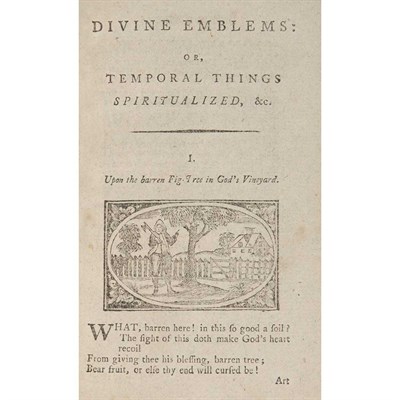 DIVINE EMBLEMS:

OR,

TEMPORAL THINGS

SPIRITUALIZED, &c.

I.

Upon the barren Fig-Tree in God's Vineyard.

WHAT, barren here! in this ſo good a ſoil?
The ſight of this doth make God's heart recoil
From giving thee his bleſſing, barren tree;
Bear fruit, or elſe thy end will curſed be!

Art